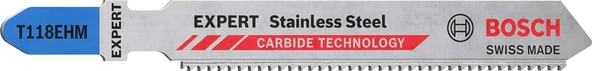 T118EHM

EXPERT

EXPERT Stainless Steel

CARBIDE TECHNOLOGY

BOSCH

SWISS MADE